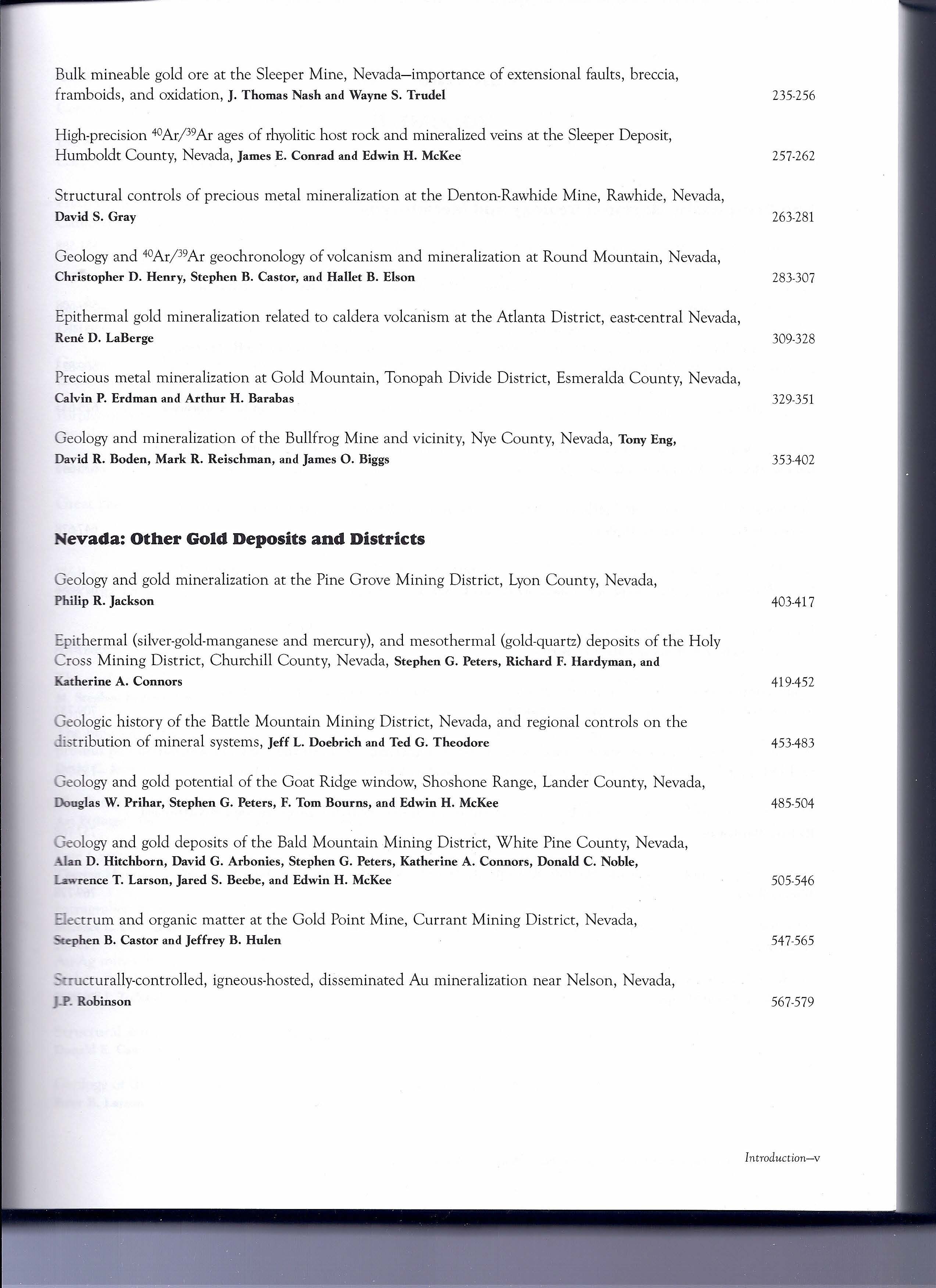 Bulk mineable gold ore at the Sleeper Mine, Nevada—importance of extensional faults, breccia, framboids, and oxidation, J. Thomas Nash and Wayne S. Trudel 235-256

High-precision $^{40}Ar/^{39}Ar$ ages of rhyolitic host rock and mineralized veins at the Sleeper Deposit, Humboldt County, Nevada, James E. Conrad and Edwin H. McKee 257-262

Structural controls of precious metal mineralization at the Denton-Rawhide Mine, Rawhide, Nevada, David S. Gray 263-281

Geology and $^{40}Ar/^{39}Ar$ geochronology of volcanism and mineralization at Round Mountain, Nevada, Christopher D. Henry, Stephen B. Castor, and Hallet B. Elson 283-307

Epithermal gold mineralization related to caldera volcanism at the Atlanta District, east-central Nevada, René D. LaBerge 309-328

Precious metal mineralization at Gold Mountain, Tonopah Divide District, Esmeralda County, Nevada, Calvin P. Erdman and Arthur H. Barabas 329-351

Geology and mineralization of the Bullfrog Mine and vicinity, Nye County, Nevada, Tony Eng, David R. Boden, Mark R. Reischman, and James O. Biggs 353-402

Nevada: Other Gold Deposits and Districts

Geology and gold mineralization at the Pine Grove Mining District, Lyon County, Nevada, Philip R. Jackson 403-417

Epithermal (silver-gold-manganese and mercury), and mesothermal (gold-quartz) deposits of the Holy Cross Mining District, Churchill County, Nevada, Stephen G. Peters, Richard F. Hardyman, and Katherine A. Connors 419-452

Geologic history of the Battle Mountain Mining District, Nevada, and regional controls on the distribution of mineral systems, Jeff L. Doebrich and Ted G. Theodore 453-483

Geology and gold potential of the Goat Ridge window, Shoshone Range, Lander County, Nevada, Douglas W. Prihar, Stephen G. Peters, F. Tom Bourns, and Edwin H. McKee 485-504

Geology and gold deposits of the Bald Mountain Mining District, White Pine County, Nevada, Alan D. Hitchborn, David G. Arbonies, Stephen G. Peters, Katherine A. Connors, Donald C. Noble, Lawrence T. Larson, Jared S. Beebe, and Edwin H. McKee 505-546

Electrum and organic matter at the Gold Point Mine, Currant Mining District, Nevada, Stephen B. Castor and Jeffrey B. Hulen 547-565

Structurally-controlled, igneous-hosted, disseminated Au mineralization near Nelson, Nevada, J.P. Robinson 567-579

Introduction—v